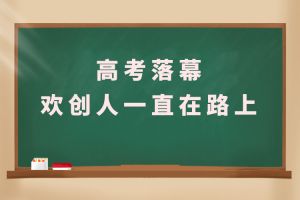 高考落幕
欢创人一直在路上